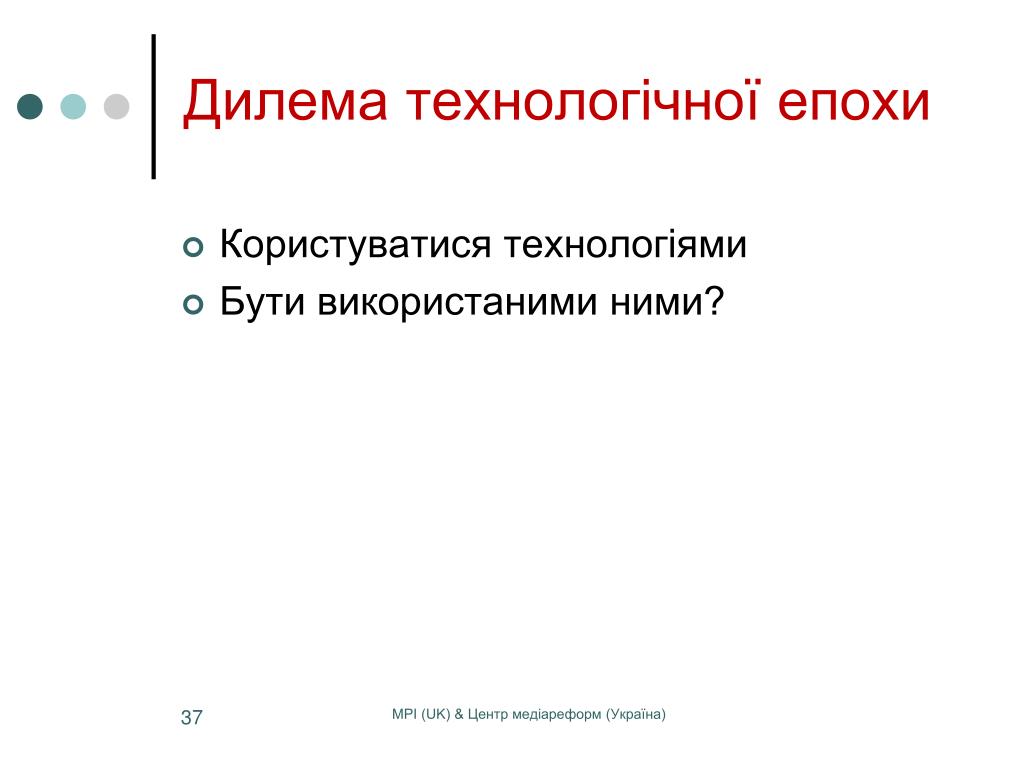 Дилема технологічної епохи

Користуватися технологіями
Бути використаними ними?

37

MPI (UK) & Центр медіареформ (Україна)